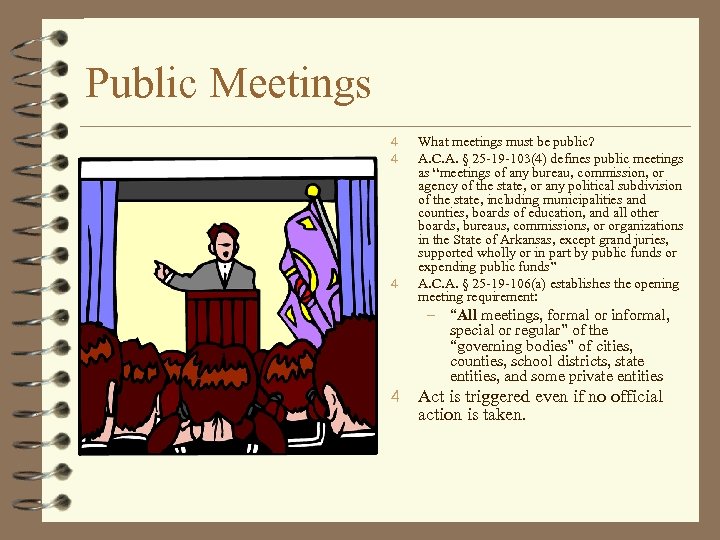 Public Meetings

4 What meetings must be public?

4 A.C.A. § 25-19-103(4) defines public meetings as "meetings of any bureau, commission, or agency of the state, or any political subdivision of the state, including municipalities and counties, boards of education, and all other boards, bureaus, commissions, or organizations in the State of Arkansas, except grand juries, supported wholly or in part by public funds or expending public funds"

4 A.C.A. § 25-19-106(a) establishes the opening meeting requirement:

- "All meetings, formal or informal, special or regular" of the "governing bodies" of cities, counties, school districts, state entities, and some private entities

4 Act is triggered even if no official action is taken.